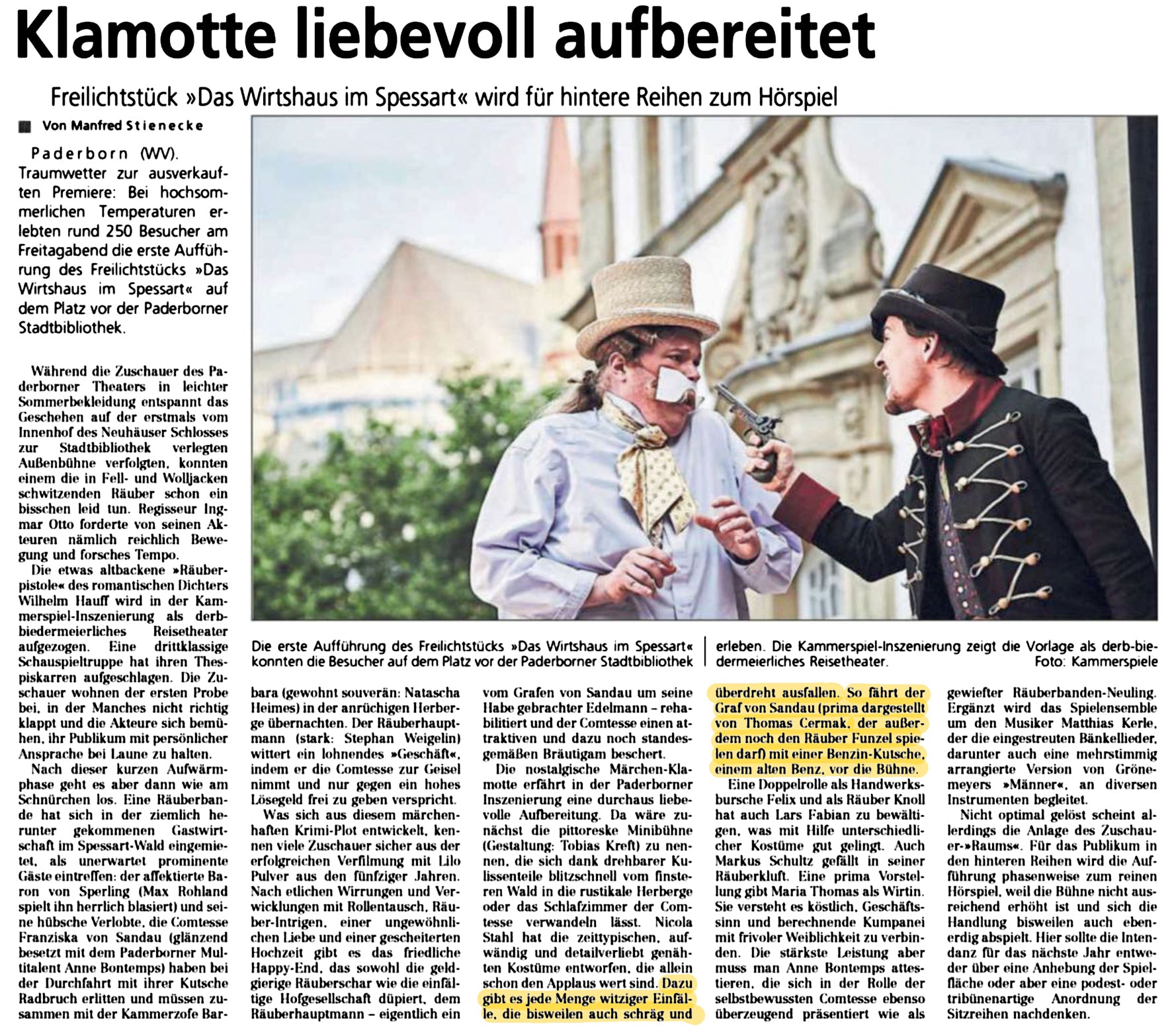 Klamotte liebevoll aufbereitet

Freilichtstück »Das Wirtshaus im Spessart« wird für hintere Reihen zum Hörspiel

Von Manfred Stienecke

Paderborn (WV). Traumwetter zur ausverkauften Premiere: Bei hochsommerlichen Temperaturen erlebten rund 250 Besucher am Freitagabend die erste Aufführung des Freilichtstücks »Das Wirtshaus im Spessart« auf dem Platz vor der Paderborner Stadtbibliothek.

Während die Zuschauer des Paderborner Theaters in leichter Sommerbekleidung entspannt das Geschehen auf der erstmals vom Innenhof des Neuhäuser Schlosses zur Stadtbibliothek verlegten Außenbühne verfolgten, konnten einem die in Fell- und Wolljacken schwitzenden Räuber schon ein bisschen leid tun. Regisseur Ingmar Otto forderte von seinen Akteuren nämlich reichlich Bewegung und forsches Tempo.

Die etwas altbackene »Räuberpistole« des romantischen Dichters Wilhelm Hauff wird in der Kammerspiel-Inszenierung als derb-biedermeierliches Reisetheater aufgezogen. Eine drittklassige Schauspieltruppe hat ihren Thespiskarren aufgeschlagen. Die Zuschauer wohnen der ersten Probe bei, in der Manches nicht richtig klappt und die Akteure sich bemühen, ihr Publikum mit persönlicher Ansprache bei Laune zu halten.

Nach dieser kurzen Aufwärmphase geht es aber dann wie am Schnürchen los. Eine Räuberbande hat sich in der ziemlich herunter gekommenen Gastwirtschaft im Spessart-Wald eingemietet, als unerwartet prominente Gäste eintreffen: der affektierte Baron von Sperling (Max Rohland spielt ihn herrlich blasiert) und seine hübsche Verlobte, die Comtesse Franziska von Sandau (glänzend besetzt mit dem Paderborner Multitalent Anne Bontemps) haben bei der Durchfahrt mit ihrer Kutsche Radbruch erlitten und müssen zusammen mit der Kammerzofe Barbara (gewohnt souverän: Natascha Heimes) in der anrüchigen Herberge übernachten. Der Räuberhauptmann (stark: Stephan Weigelin) wittert ein lohnendes »Geschäft«, indem er die Comtesse zur Geisel nimmt und nur gegen ein hohes Lösegeld frei zu geben verspricht.

Was sich aus diesem märchenhaften Krimi-Plot entwickelt, kennen viele Zuschauer sicher aus der erfolgreichen Verfilmung mit Lilo Pulver aus den fünfziger Jahren. Nach etlichen Wirrungen und Verwicklungen mit Rollentausch, Räuber-Intrigen, einer ungewöhnlichen Liebe und einer gescheiterten Hochzeit gibt es das friedliche Happy-End, das sowohl die geldgierige Räuberschar wie die einfältige Hofgesellschaft düpiert, dem Räuberhauptmann – eigentlich ein vom Grafen von Sandau um seine Habe gebrachter Edelmann – rehabilitiert und der Comtesse einen attraktiven und dazu noch standesgemäßen Bräutigam beschert.

Die nostalgische Märchen-Klamotte erfährt in der Paderborner Inszenierung eine durchaus liebevolle Aufbereitung. Da wäre zunächst die pittoreske Minibühne (Gestaltung: Tobias Kreft) zu nennen, die sich dank drehbarer Kulissenteile blitzschnell vom finsteren Wald in die rustikale Herberge oder das Schlafzimmer der Comtesse verwandeln lässt. Nicola Stahl hat die zeittypischen, aufwändig und detailverliebt genähten Kostüme entworfen, die allein schon den Applaus wert sind. Dazu gibt es jede Menge witziger Einfälle, die bisweilen auch schräg und überdreht ausfallen. So fährt der Graf von Sandau (prima dargestellt von Thomas Cermak, der außerdem noch den Räuber Funzel spielen darf) mit einer Benzin-Kutsche, einem alten Benz, vor die Bühne.

Eine Doppelrolle als Handwerksbursche Felix und als Räuber Knoll hat auch Lars Fabian zu bewältigen, was mit Hilfe unterschiedlicher Kostüme gut gelingt. Auch Markus Schultz gefällt in seiner Räuberkluft. Eine prima Vorstellung gibt Maria Thomas als Wirtin. Sie versteht es köstlich, Geschäftssinn und berechnende Kumpanei mit frivoler Weiblichkeit zu verbinden. Die stärkste Leistung aber muss man Anne Bontemps attestieren, die sich in der Rolle der selbstbewussten Comtesse ebenso überzeugend präsentiert wie als gewiefter Räuberbanden-Neuling. Ergänzt wird das Spielensemble um den Musiker Matthias Kerle, der die eingestreuten Bänkellieder, darunter auch eine mehrstimmig arrangierte Version von Grönemeyers »Männer«, an diversen Instrumenten begleitet.

Nicht optimal gelöst scheint allerdings die Anlage des Zuschauer-»Raums«. Für das Publikum in den hinteren Reihen wird die Aufführung phasenweise zum reinen Hörspiel, weil die Bühne nicht ausreichend erhöht ist und sich die Handlung bisweilen auch ebenerdig abspielt. Hier sollte die Intendanz für das nächste Jahr entweder über eine Anhebung der Spielfläche oder aber eine podest- oder tribünenartige Anordnung der Sitzreihen nachdenken.

Die erste Aufführung des Freilichtstücks »Das Wirtshaus im Spessart« konnten die Besucher auf dem Platz vor der Paderborner Stadtbibliothek erleben. Die Kammerspiel-Inszenierung zeigt die Vorlage als derb-biedermeierliches Reisetheater. Foto: Kammerspiele